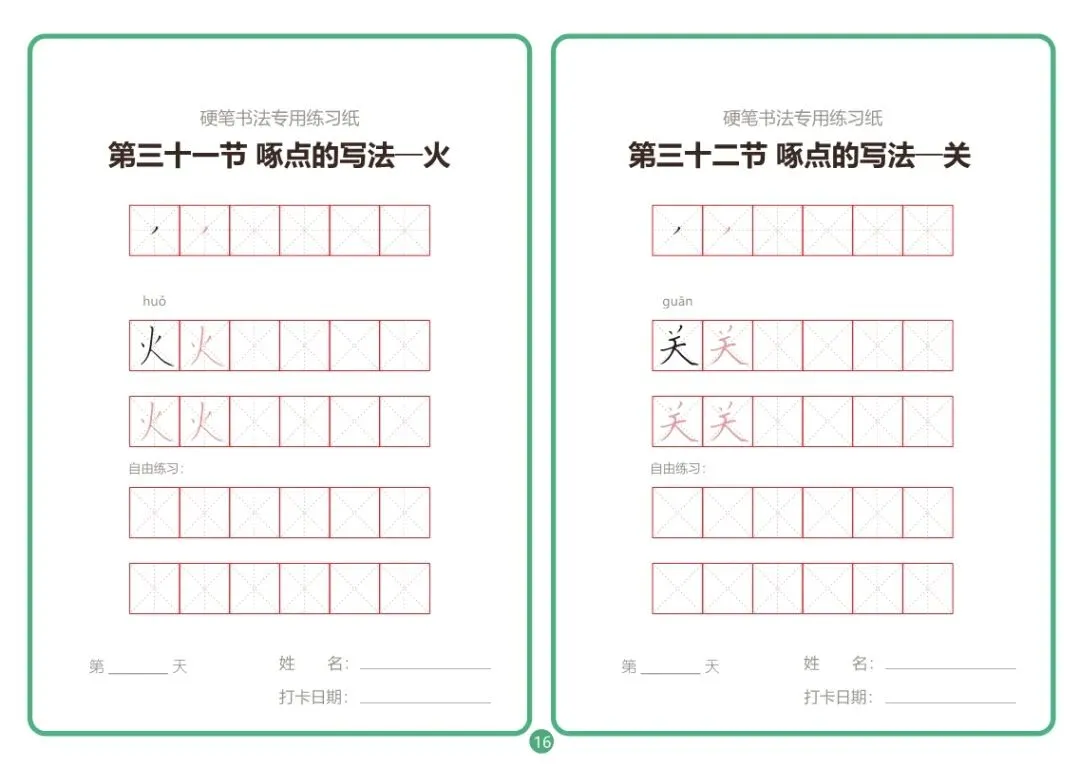 硬笔书法专用练习纸
第三十一节 啄点的写法—火

huǒ

火 火

火 火

自由练习:

第____天 姓 名:____
打卡日期:____

硬笔书法专用练习纸
第三十二节 啄点的写法—关

guān

关 关

关 关

自由练习:

第____天 姓 名:____
打卡日期:____

16